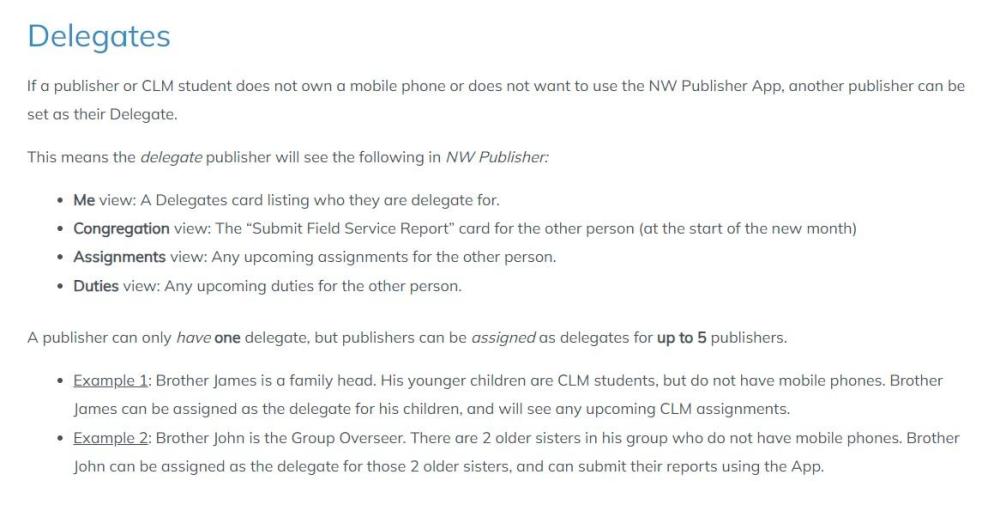 Delegates

If a publisher or CLM student does not own a mobile phone or does not want to use the NW Publisher App, another publisher can be set as their Delegate.

This means the delegate publisher will see the following in NW Publisher:

• Me view: A Delegates card listing who they are delegate for.
• Congregation view: The "Submit Field Service Report" card for the other person (at the start of the new month)
• Assignments view: Any upcoming assignments for the other person.
• Duties view: Any upcoming duties for the other person.

A publisher can only have one delegate, but publishers can be assigned as delegates for up to 5 publishers.

• Example 1: Brother James is a family head. His younger children are CLM students, but do not have mobile phones. Brother James can be assigned as the delegate for his children, and will see any upcoming CLM assignments.
• Example 2: Brother John is the Group Overseer. There are 2 older sisters in his group who do not have mobile phones. Brother John can be assigned as the delegate for those 2 older sisters, and can submit their reports using the App.